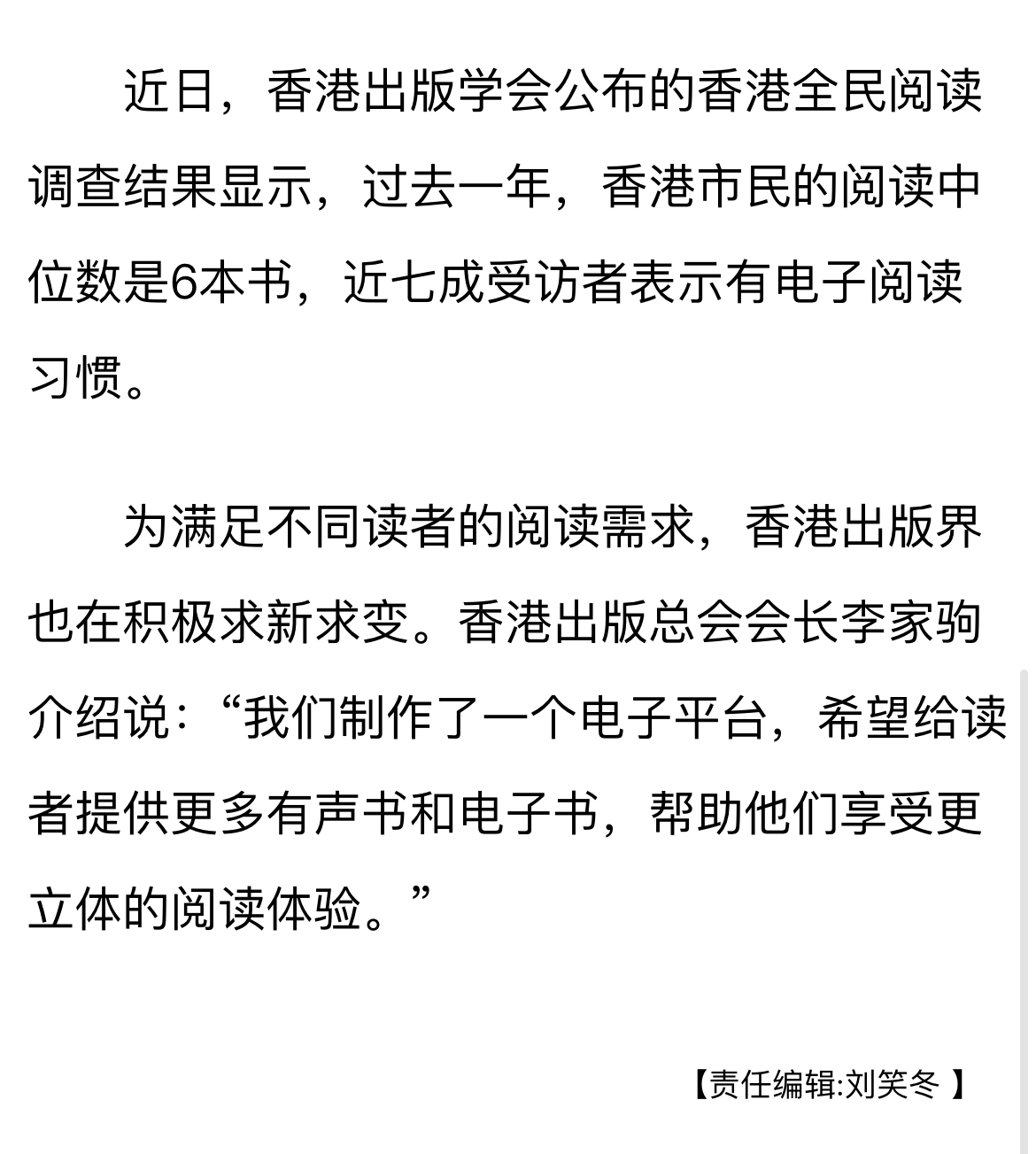 近日，香港出版学会公布的香港全民阅读调查结果显示，过去一年，香港市民的阅读中位数是6本书，近七成受访者表示有电子阅读习惯。

为满足不同读者的阅读需求，香港出版界也在积极求新求变。香港出版总会会长李家驹介绍说：“我们制作了一个电子平台，希望给读者提供更多有声书和电子书，帮助他们享受更立体的阅读体验。”

【责任编辑:刘笑冬 】